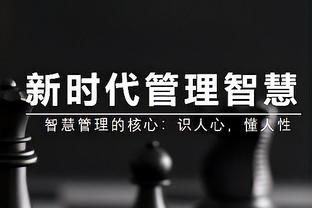 新时代管理智慧

智慧管理的核心：识人心，懂人性